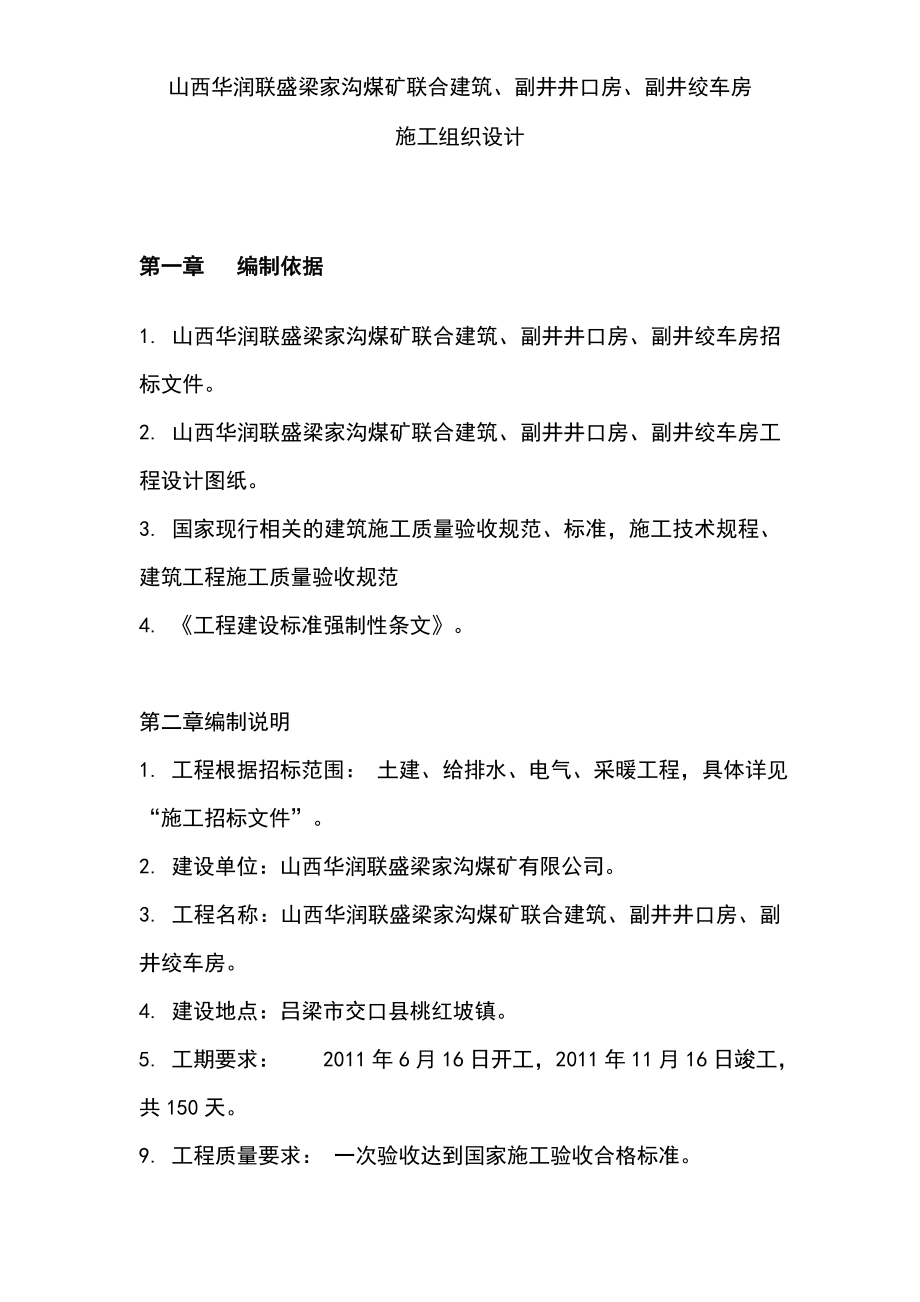 山西华润联盛梁家沟煤矿联合建筑、副井井口房、副井绞车房

施工组织设计

第一章　编制依据

1. 山西华润联盛梁家沟煤矿联合建筑、副井井口房、副井绞车房招标文件。

2. 山西华润联盛梁家沟煤矿联合建筑、副井井口房、副井绞车房工程设计图纸。

3. 国家现行相关的建筑施工质量验收规范、标准，施工技术规程、建筑工程施工质量验收规范

4. 《工程建设标准强制性条文》。

第二章编制说明

1. 工程根据招标范围： 土建、给排水、电气、采暖工程，具体详见“施工招标文件”。

2. 建设单位：山西华润联盛梁家沟煤矿有限公司。

3. 工程名称：山西华润联盛梁家沟煤矿联合建筑、副井井口房、副井绞车房。

4. 建设地点：吕梁市交口县桃红坡镇。

5. 工期要求：　2011 年 6 月 16 日开工，2011 年 11 月 16 日竣工，共 150 天。

9. 工程质量要求： 一次验收达到国家施工验收合格标准。